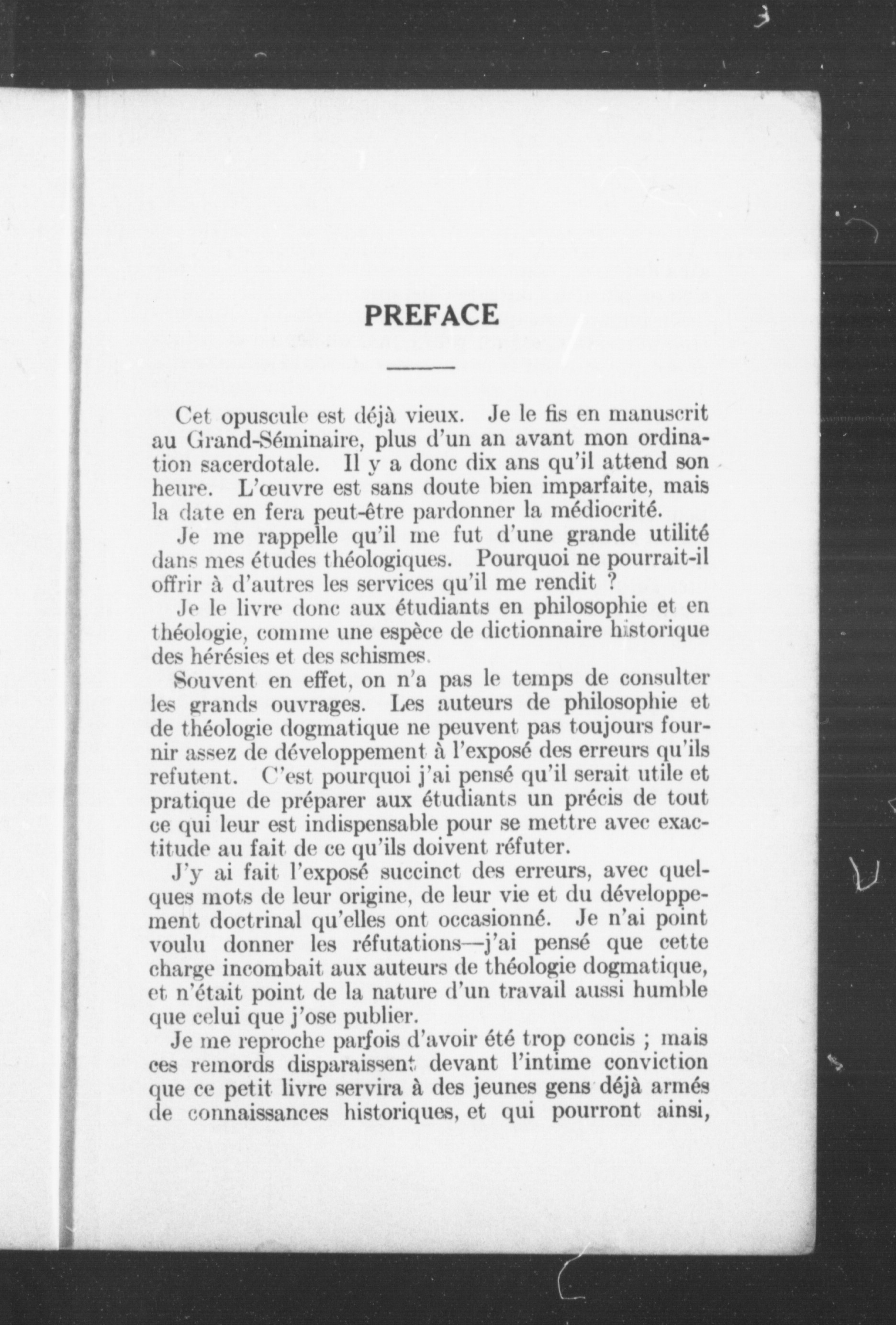 PREFACE

Cet opuscule est déjà vieux. Je le fis en manuscrit au Grand-Séminaire, plus d'un an avant mon ordination sacerdotale. Il y a donc dix ans qu'il attend son heure. L'œuvre est sans doute bien imparfaite, mais la date en fera peut-être pardonner la médiocrité.

Je me rappelle qu'il me fut d'une grande utilité dans mes études théologiques. Pourquoi ne pourrait-il offrir à d'autres les services qu'il me rendit ?

Je le livre donc aux étudiants en philosophie et en théologie, comme une espèce de dictionnaire historique des hérésies et des schismes.

Souvent en effet, on n'a pas le temps de consulter les grands ouvrages. Les auteurs de philosophie et de théologie dogmatique ne peuvent pas toujours fournir assez de développement à l'exposé des erreurs qu'ils refutent. C'est pourquoi j'ai pensé qu'il serait utile et pratique de préparer aux étudiants un précis de tout ce qui leur est indispensable pour se mettre avec exactitude au fait de ce qu'ils doivent réfuter.

J'y ai fait l'exposé succinct des erreurs, avec quelques mots de leur origine, de leur vie et du développement doctrinal qu'elles ont occasionné. Je n'ai point voulu donner les réfutations—j'ai pensé que cette charge incombait aux auteurs de théologie dogmatique, et n'était point de la nature d'un travail aussi humble que celui que j'ose publier.

Je me reproche parfois d'avoir été trop concis ; mais ces remords disparaissent devant l'intime conviction que ce petit livre servira à des jeunes gens déjà armés de connaissances historiques, et qui pourront ainsi,